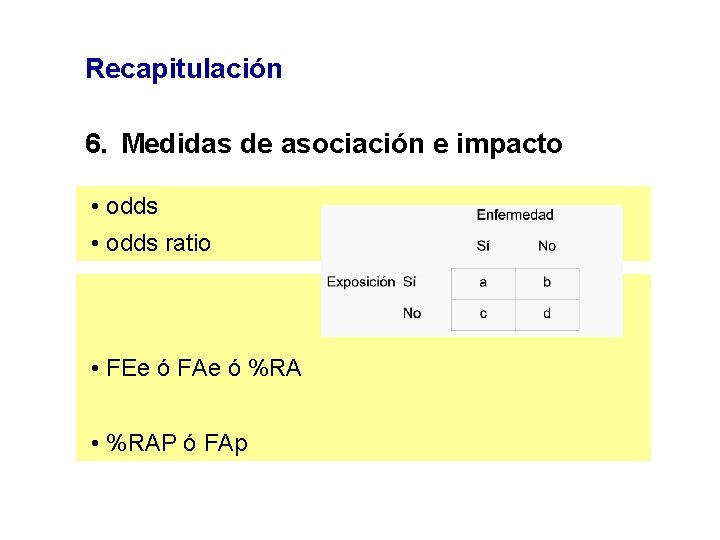 Recapitulación

6. Medidas de asociación e impacto

• odds

• odds ratio

|  |  | Enfermedad |  |
|---|---|---|---|
|  |  | Sí | No |
| Exposición | Sí | a | b |
|  | No | c | d |

• FEe ó FAe ó %RA

• %RAP ó FAp